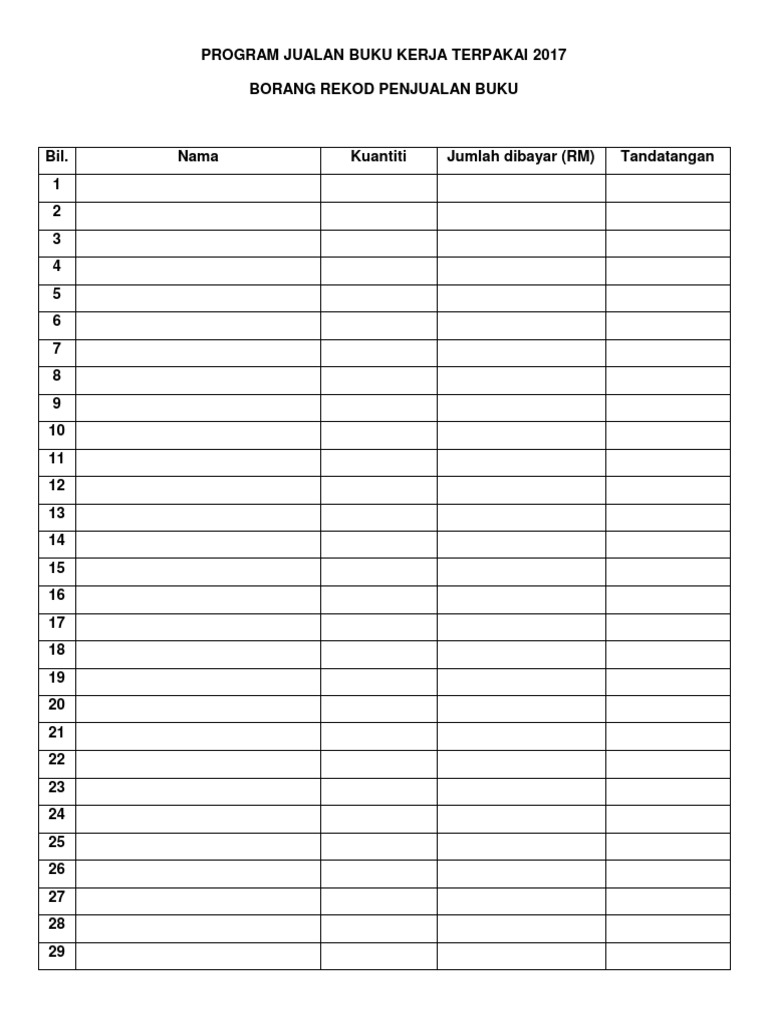 PROGRAM JUALAN BUKU KERJA TERPAKAI 2017

BORANG REKOD PENJUALAN BUKU

| Bil. | Nama | Kuantiti | Jumlah dibayar (RM) | Tandatangan |
|---|---|---|---|---|
| 1 | | | | |
| 2 | | | | |
| 3 | | | | |
| 4 | | | | |
| 5 | | | | |
| 6 | | | | |
| 7 | | | | |
| 8 | | | | |
| 9 | | | | |
| 10 | | | | |
| 11 | | | | |
| 12 | | | | |
| 13 | | | | |
| 14 | | | | |
| 15 | | | | |
| 16 | | | | |
| 17 | | | | |
| 18 | | | | |
| 19 | | | | |
| 20 | | | | |
| 21 | | | | |
| 22 | | | | |
| 23 | | | | |
| 24 | | | | |
| 25 | | | | |
| 26 | | | | |
| 27 | | | | |
| 28 | | | | |
| 29 | | | | |